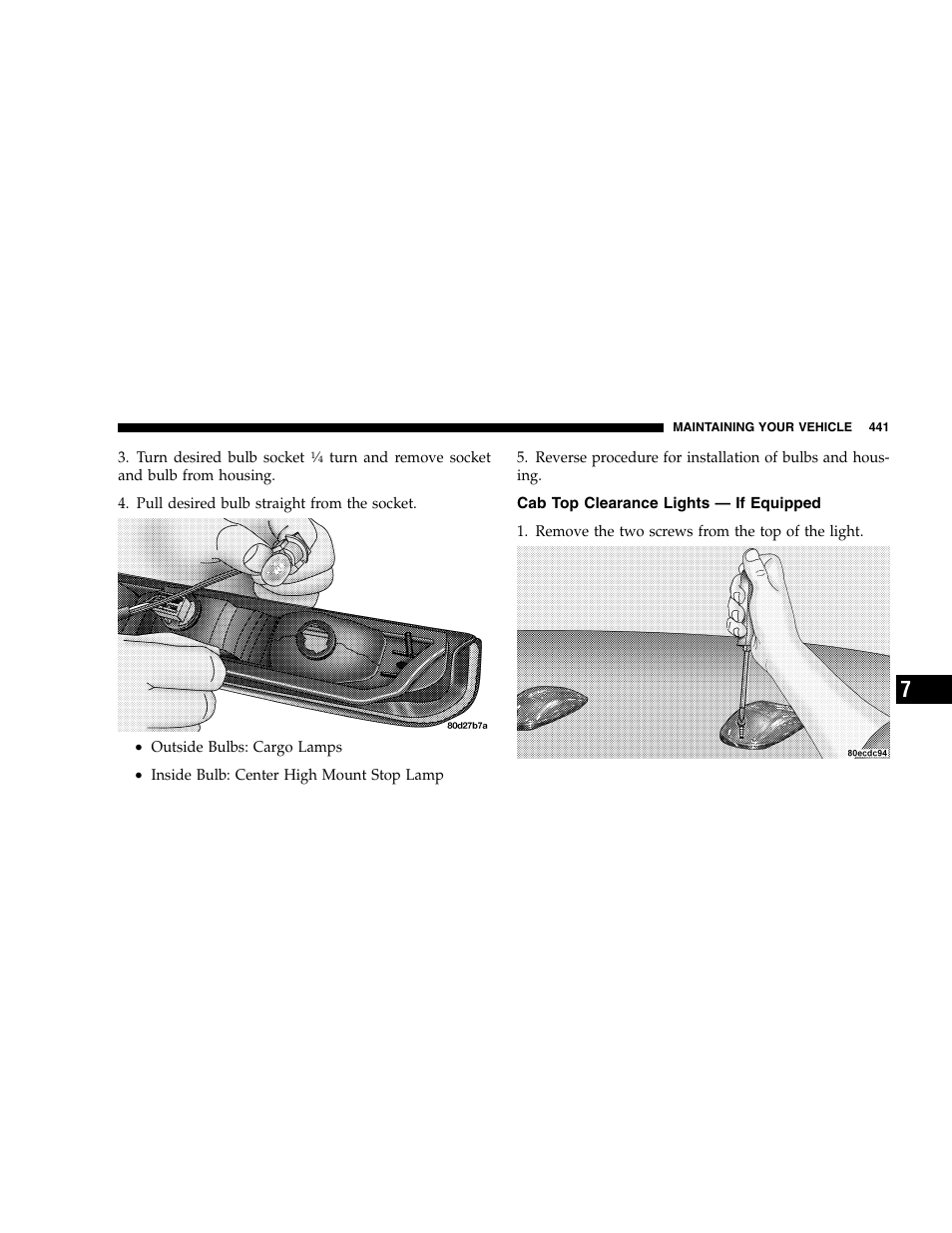 MAINTAINING YOUR VEHICLE 441

3. Turn desired bulb socket ¼ turn and remove socket and bulb from housing.

4. Pull desired bulb straight from the socket.

80d27b7a

• Outside Bulbs: Cargo Lamps

• Inside Bulb: Center High Mount Stop Lamp

5. Reverse procedure for installation of bulbs and housing.

Cab Top Clearance Lights — If Equipped

1. Remove the two screws from the top of the light.

80ecdc94

7